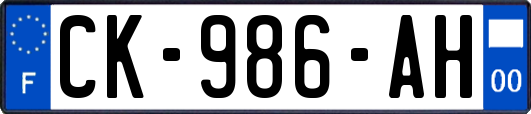 F
CK-986-AH
00